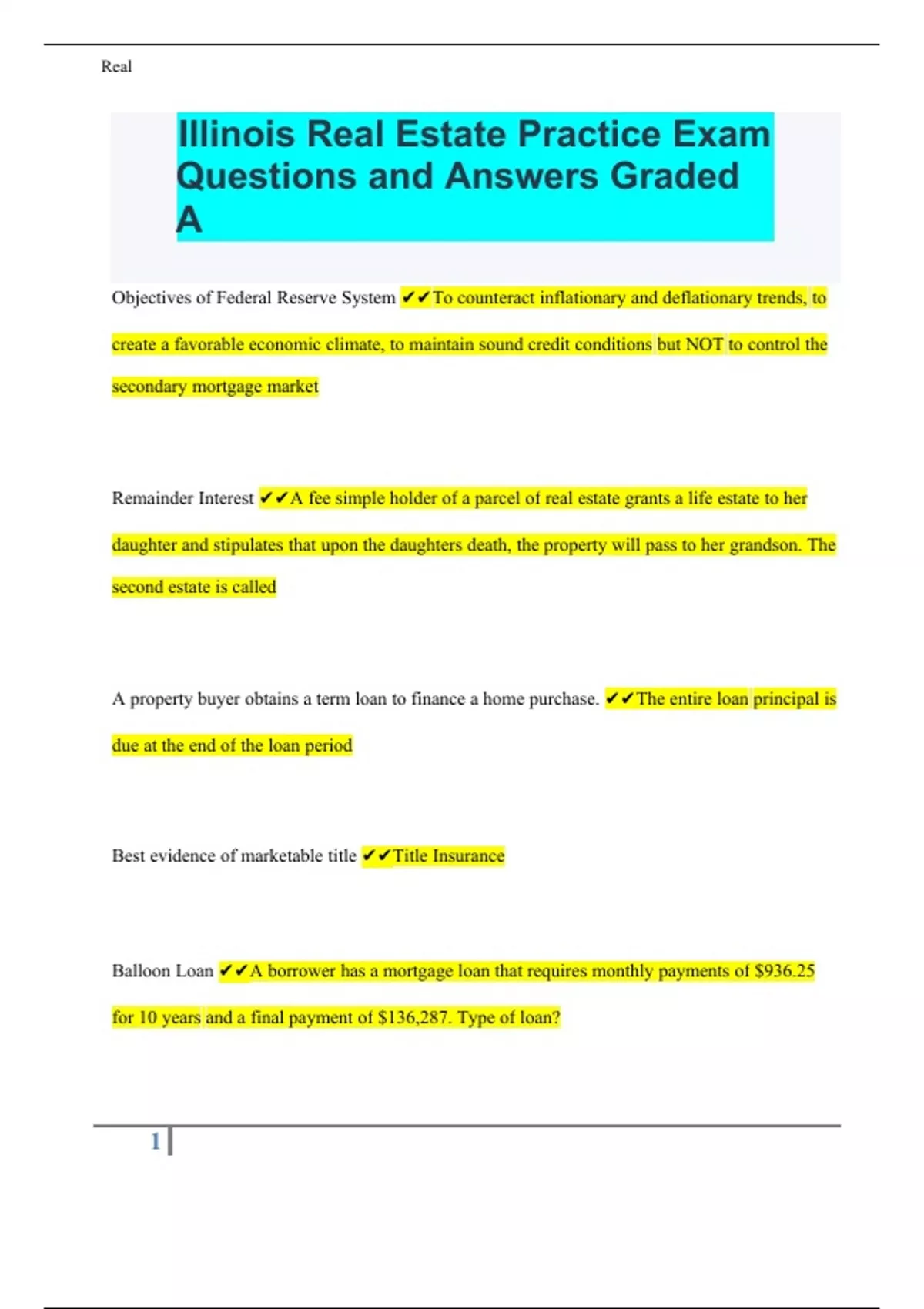 Real

Illinois Real Estate Practice Exam Questions and Answers Graded A

Objectives of Federal Reserve System ✔✔To counteract inflationary and deflationary trends, to create a favorable economic climate, to maintain sound credit conditions but NOT to control the secondary mortgage market

Remainder Interest ✔✔A fee simple holder of a parcel of real estate grants a life estate to her daughter and stipulates that upon the daughters death, the property will pass to her grandson. The second estate is called

A property buyer obtains a term loan to finance a home purchase. ✔✔The entire loan principal is due at the end of the loan period

Best evidence of marketable title ✔✔Title Insurance

Balloon Loan ✔✔A borrower has a mortgage loan that requires monthly payments of $936.25 for 10 years and a final payment of $136,287. Type of loan?

1